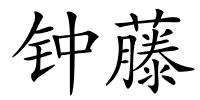 钟藤